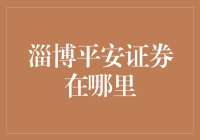 淄博平安证券在哪里